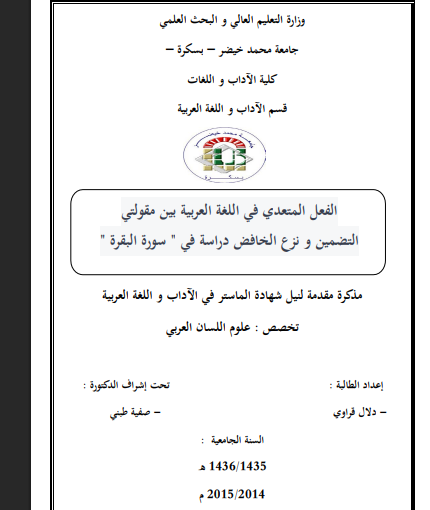 وزارة التعليم العالي و البحث العلمي

جامعة محمد خيضر – بسكرة –

كلية الآداب و اللغات

قسم الآداب و اللغة العربية

جامعة محمد خيضر

بسكرة

الفعل المتعدي في اللغة العربية بين مقولتي التضمين و نزع الخافض دراسة في " سورة البقرة "

مذكرة مقدمة لنيل شهادة الماستر في الآداب و اللغة العربية

تخصص : علوم اللسان العربي

إعداد الطالبة :

– دلال قراوي

تحت إشراف الدكتورة :

– صفية طبني

السنة الجامعية :

1436/1435 هـ

2015/2014 م